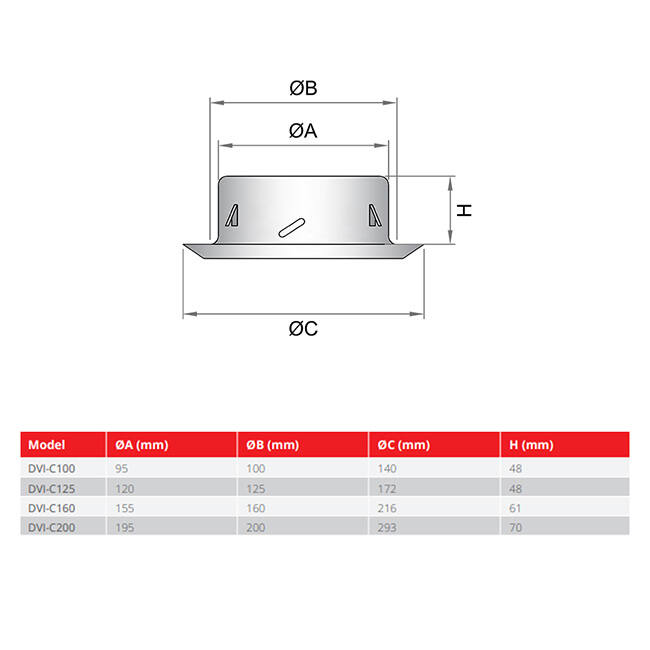 ØB

ØA

H

ØC

| Model | ØA (mm) | ØB (mm) | ØC (mm) | H (mm) |
|---|---|---|---|---|
| DVI-C100 | 95 | 100 | 140 | 48 |
| DVI-C125 | 120 | 125 | 172 | 48 |
| DVI-C160 | 155 | 160 | 216 | 61 |
| DVI-C200 | 195 | 200 | 293 | 70 |